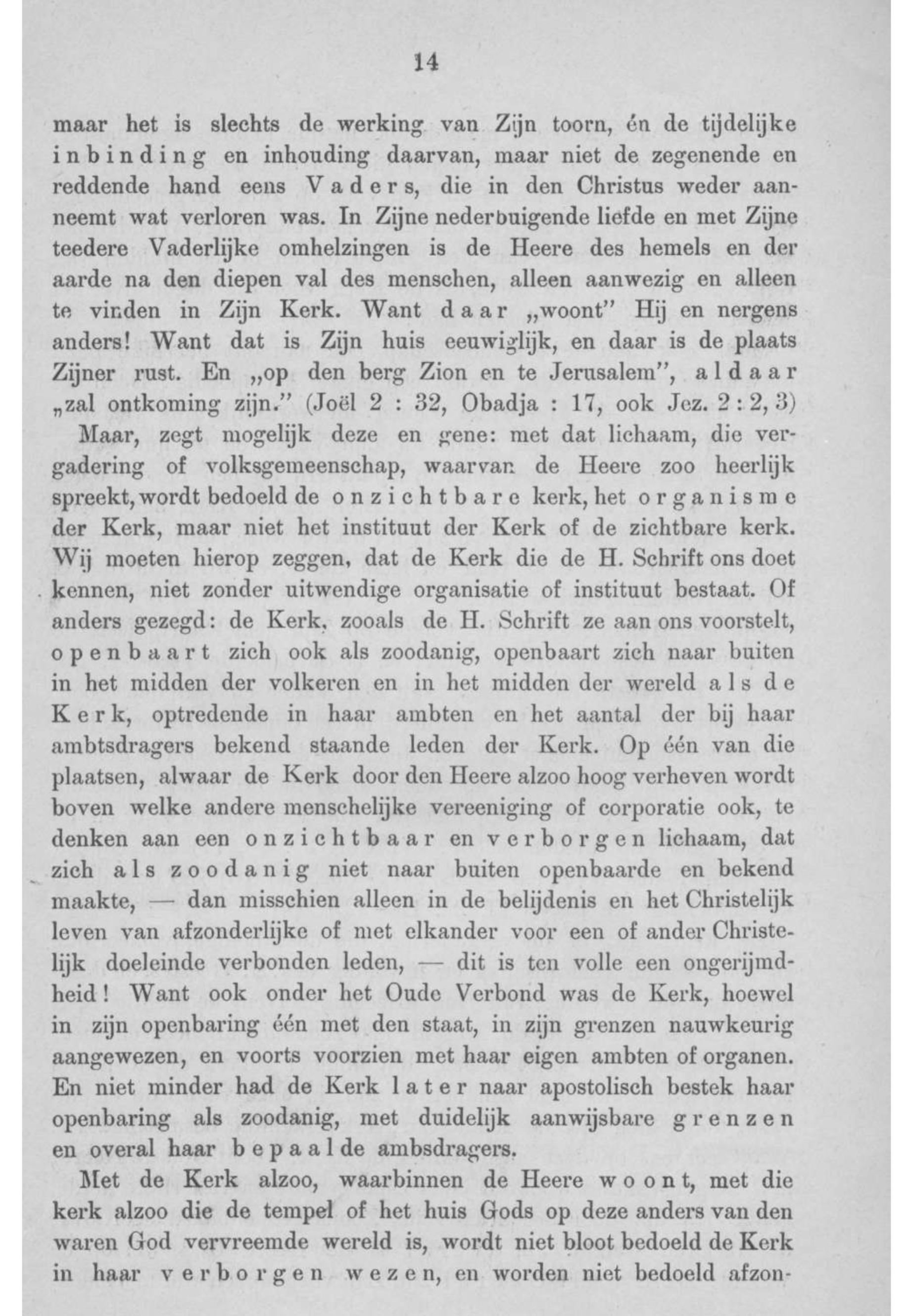 14

maar het is slechts de werking van Zijn toorn, én de tijdelijke inbinding en inhouding daarvan, maar niet de zegenende en reddende hand eens Vaders, die in den Christus weder aanneemt wat verloren was. In Zijne nederbuigende liefde en met Zijne teedere Vaderlijke omhelzingen is de Heere des hemels en der aarde na den diepen val des menschen, alleen aanwezig en alleen te vinden in Zijn Kerk. Want daar „woont" Hij en nergens anders! Want dat is Zijn huis eeuwiglijk, en daar is de plaats Zijner rust. En „op den berg Zion en te Jerusalem", aldaar „zal ontkoming zijn." (Joël 2 : 32, Obadja : 17, ook Jez. 2 : 2, 3)

Maar, zegt mogelijk deze en gene: met dat lichaam, die vergadering of volksgemeenschap, waarvan de Heere zoo heerlijk spreekt, wordt bedoeld de onzichtbare kerk, het organisme der Kerk, maar niet het instituut der Kerk of de zichtbare kerk. Wij moeten hierop zeggen, dat de Kerk die de H. Schrift ons doet kennen, niet zonder uitwendige organisatie of instituut bestaat. Of anders gezegd: de Kerk, zooals de H. Schrift ze aan ons voorstelt, openbaart zich ook als zoodanig, openbaart zich naar buiten in het midden der volkeren en in het midden der wereld als de Kerk, optredende in haar ambten en het aantal der bij haar ambtsdragers bekend staande leden der Kerk. Op één van die plaatsen, alwaar de Kerk door den Heere alzoo hoog verheven wordt boven welke andere menschelijke vereeniging of corporatie ook, te denken aan een onzichtbaar en verborgen lichaam, dat zich als zoodanig niet naar buiten openbaarde en bekend maakte, — dan misschien alleen in de belijdenis en het Christelijk leven van afzonderlijke of met elkander voor een of ander Christelijk doeleinde verbonden leden, — dit is ten volle een ongerijmdheid! Want ook onder het Oude Verbond was de Kerk, hoewel in zijn openbaring één met den staat, in zijn grenzen nauwkeurig aangewezen, en voorts voorzien met haar eigen ambten of organen. En niet minder had de Kerk later naar apostolisch bestek haar openbaring als zoodanig, met duidelijk aanwijsbare grenzen en overal haar bepaalde ambsdragers.

Met de Kerk alzoo, waarbinnen de Heere woont, met die kerk alzoo die de tempel of het huis Gods op deze anders van den waren God vervreemde wereld is, wordt niet bloot bedoeld de Kerk in haar verborgen wezen, en worden niet bedoeld afzon-